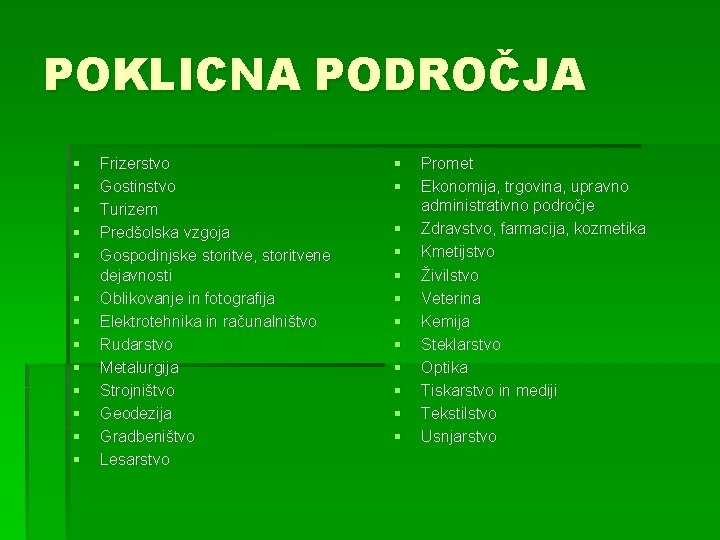 POKLICNA PODROČJA

- Frizerstvo
- Gostinstvo
- Turizem
- Predšolska vzgoja
- Gospodinjske storitve, storitvene dejavnosti
- Oblikovanje in fotografija
- Elektrotehnika in računalništvo
- Rudarstvo
- Metalurgija
- Strojništvo
- Geodezija
- Gradbeništvo
- Lesarstvo

- Promet
- Ekonomija, trgovina, upravno administrativno področje
- Zdravstvo, farmacija, kozmetika
- Kmetijstvo
- Živilstvo
- Veterina
- Kemija
- Steklarstvo
- Optika
- Tiskarstvo in mediji
- Tekstilstvo
- Usnjarstvo